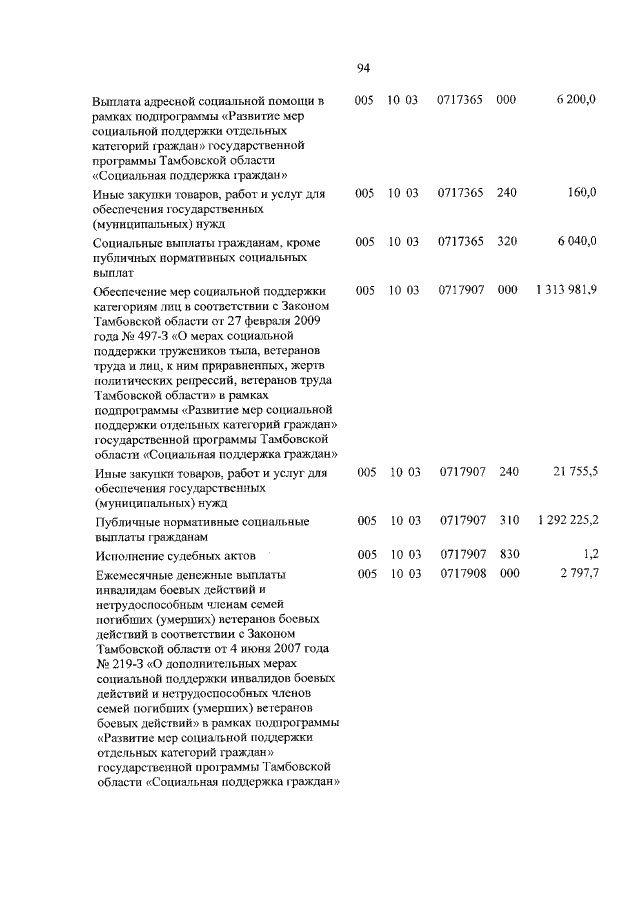 94

|  |  |  |  |  |  |
|---|---|---|---|---|---|
| Выплата адресной социальной помощи в рамках подпрограммы «Развитие мер социальной поддержки отдельных категорий граждан» государственной программы Тамбовской области «Социальная поддержка граждан» | 005 | 10 03 | 0717365 | 000 | 6 200,0 |
| Иные закупки товаров, работ и услуг для обеспечения государственных (муниципальных) нужд | 005 | 10 03 | 0717365 | 240 | 160,0 |
| Социальные выплаты гражданам, кроме публичных нормативных социальных выплат | 005 | 10 03 | 0717365 | 320 | 6 040,0 |
| Обеспечение мер социальной поддержки категориям лиц в соответствии с Законом Тамбовской области от 27 февраля 2009 года № 497-З «О мерах социальной поддержки тружеников тыла, ветеранов труда и лиц, к ним приравненных, жертв политических репрессий, ветеранов труда Тамбовской области» в рамках подпрограммы «Развитие мер социальной поддержки отдельных категорий граждан» государственной программы Тамбовской области «Социальная поддержка граждан» | 005 | 10 03 | 0717907 | 000 | 1 313 981,9 |
| Иные закупки товаров, работ и услуг для обеспечения государственных (муниципальных) нужд | 005 | 10 03 | 0717907 | 240 | 21 755,5 |
| Публичные нормативные социальные выплаты гражданам | 005 | 10 03 | 0717907 | 310 | 1 292 225,2 |
| Исполнение судебных актов | 005 | 10 03 | 0717907 | 830 | 1,2 |
| Ежемесячные денежные выплаты инвалидам боевых действий и нетрудоспособным членам семей погибших (умерших) ветеранов боевых действий в соответствии с Законом Тамбовской области от 4 июня 2007 года № 219-З «О дополнительных мерах социальной поддержки инвалидов боевых действий и нетрудоспособных членов семей погибших (умерших) ветеранов боевых действий» в рамках подпрограммы «Развитие мер социальной поддержки отдельных категорий граждан» государственной программы Тамбовской области «Социальная поддержка граждан» | 005 | 10 03 | 0717908 | 000 | 2 797,7 |